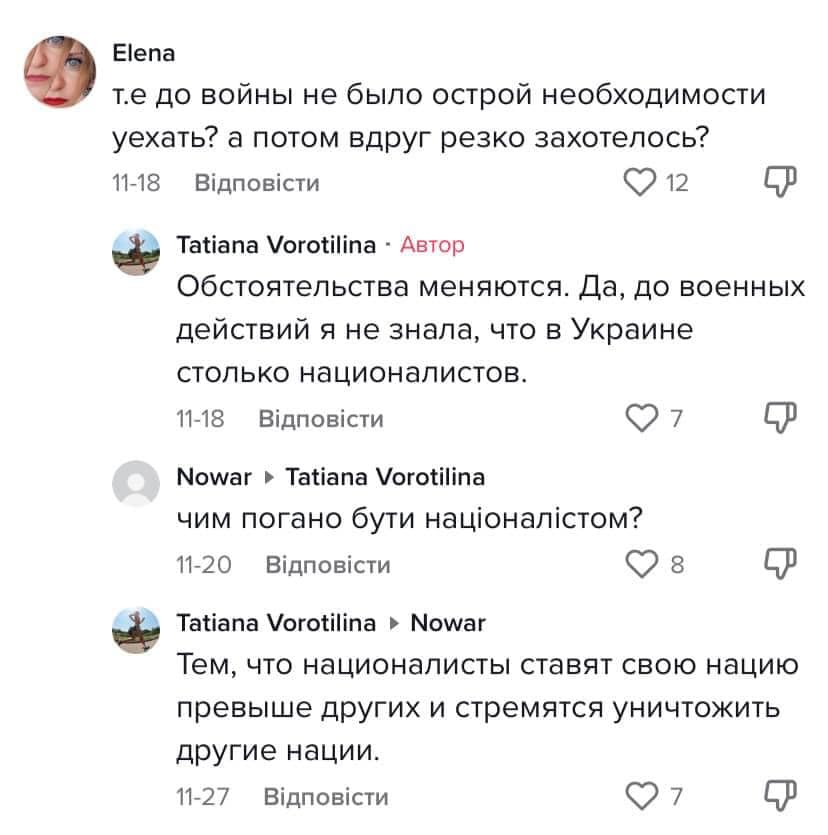 Elena
т.е до войны не было острой необходимости уехать? а потом вдруг резко захотелось?
11-18 Відповісти 12

Tatiana Vorotilina · Автор
Обстоятельства меняются. Да, до военных действий я не знала, что в Украине столько националистов.
11-18 Відповісти 7

Nowar ▸ Tatiana Vorotilina
чим погано бути націоналістом?
11-20 Відповісти 8

Tatiana Vorotilina ▸ Nowar
Тем, что националисты ставят свою нацию превыше других и стремятся уничтожить другие нации.
11-27 Відповісти 7